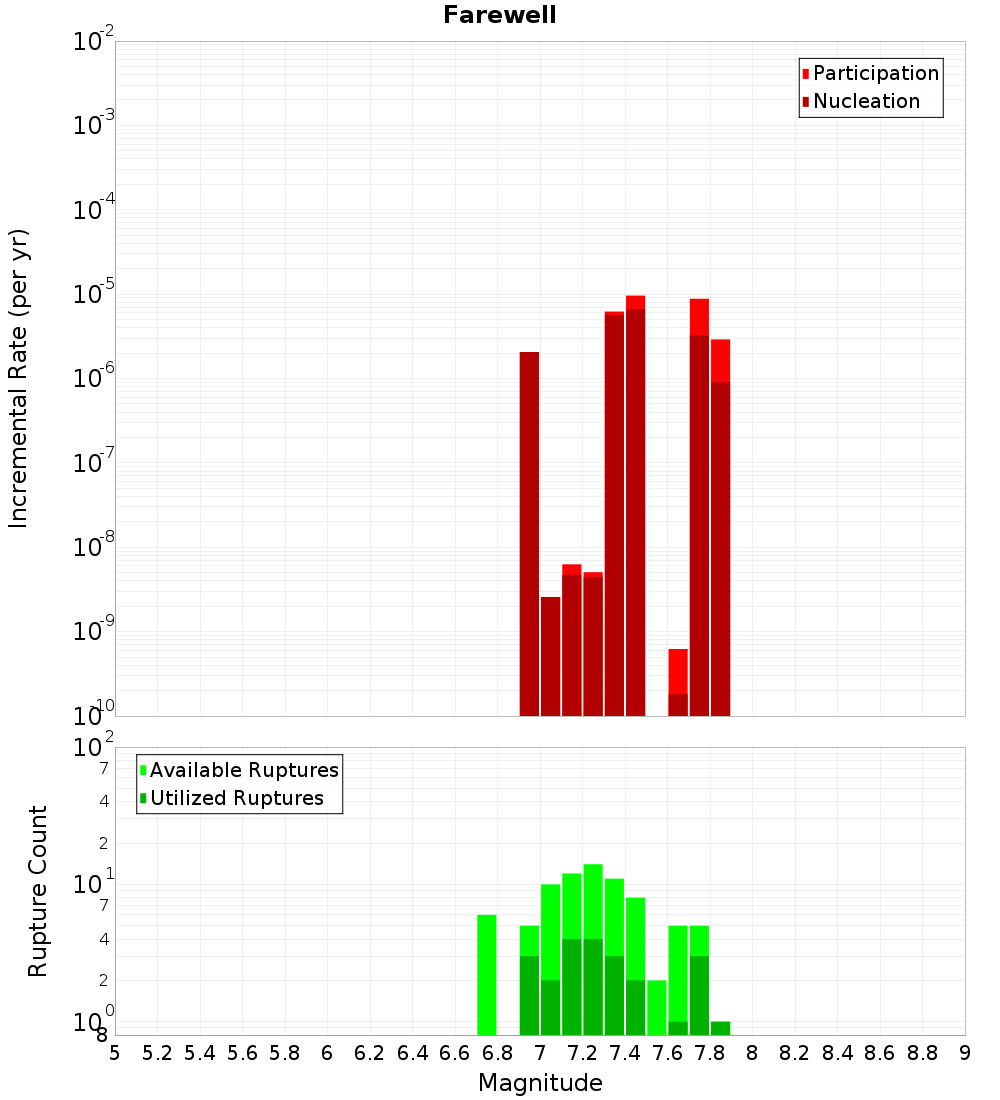 Farewell

Participation
Nucleation

Incremental Rate (per yr)

$10^{-2}$
$10^{-3}$
$10^{-4}$
$10^{-5}$
$10^{-6}$
$10^{-7}$
$10^{-8}$
$10^{-9}$
$10^{-10}$

Available Ruptures
Utilized Ruptures

Rupture Count

$10^{2}$
7
4
2
$10^{1}$
7
4
2
$10^{0}$
8

5 5.2 5.4 5.6 5.8 6 6.2 6.4 6.6 6.8 7 7.2 7.4 7.6 7.8 8 8.2 8.4 8.6 8.8 9

Magnitude